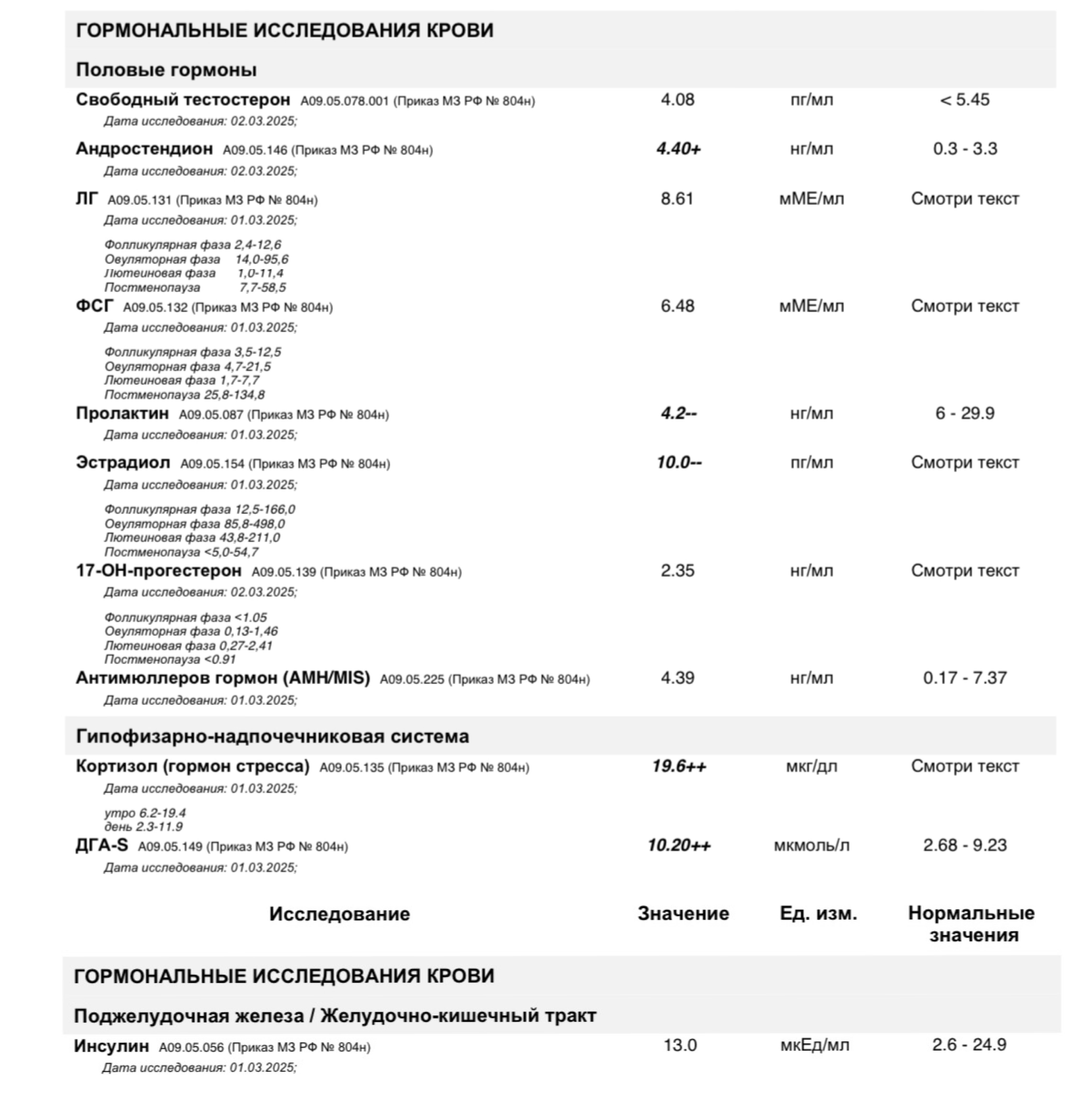 ГОРМОНАЛЬНЫЕ ИССЛЕДОВАНИЯ КРОВИ

Половые гормоны

| | | | |
|---|---|---|---|
| Свободный тестостерон A09.05.078.001 (Приказ МЗ РФ № 804н) Дата исследования: 02.03.2025; | 4.08 | пг/мл | < 5.45 |
| Андростендион A09.05.146 (Приказ МЗ РФ № 804н) Дата исследования: 02.03.2025; | 4.40+ | нг/мл | 0.3 - 3.3 |
| ЛГ A09.05.131 (Приказ МЗ РФ № 804н) Дата исследования: 01.03.2025; Фолликулярная фаза 2,4-12,6 Овуляторная фаза 14,0-95,6 Лютеиновая фаза 1,0-11,4 Постменопауза 7,7-58,5 | 8.61 | мМЕ/мл | Смотри текст |
| ФСГ A09.05.132 (Приказ МЗ РФ № 804н) Дата исследования: 01.03.2025; Фолликулярная фаза 3,5-12,5 Овуляторная фаза 4,7-21,5 Лютеиновая фаза 1,7-7,7 Постменопауза 25,8-134,8 | 6.48 | мМЕ/мл | Смотри текст |
| Пролактин A09.05.087 (Приказ МЗ РФ № 804н) Дата исследования: 01.03.2025; | 4.2-- | нг/мл | 6 - 29.9 |
| Эстрадиол A09.05.154 (Приказ МЗ РФ № 804н) Дата исследования: 01.03.2025; Фолликулярная фаза 12,5-166,0 Овуляторная фаза 85,8-498,0 Лютеиновая фаза 43,8-211,0 Постменопауза <5,0-54,7 | 10.0-- | пг/мл | Смотри текст |
| 17-ОН-прогестерон A09.05.139 (Приказ МЗ РФ № 804н) Дата исследования: 02.03.2025; Фолликулярная фаза <1.05 Овуляторная фаза 0,13-1,46 Лютеиновая фаза 0,27-2,41 Постменопауза <0.91 | 2.35 | нг/мл | Смотри текст |
| Антимюллеров гормон (AMH/MIS) A09.05.225 (Приказ МЗ РФ № 804н) Дата исследования: 01.03.2025; | 4.39 | нг/мл | 0.17 - 7.37 |

Гипофизарно-надпочечниковая система

| | | | |
|---|---|---|---|
| Кортизол (гормон стресса) A09.05.135 (Приказ МЗ РФ № 804н) Дата исследования: 01.03.2025; утро 6.2-19.4 день 2.3-11.9 | 19.6++ | мкг/дл | Смотри текст |
| ДГА-S A09.05.149 (Приказ МЗ РФ № 804н) Дата исследования: 01.03.2025; | 10.20++ | мкмоль/л | 2.68 - 9.23 |

| Исследование | Значение | Ед. изм. | Нормальные значения |
|---|---|---|---|

ГОРМОНАЛЬНЫЕ ИССЛЕДОВАНИЯ КРОВИ

Поджелудочная железа / Желудочно-кишечный тракт

| | | | |
|---|---|---|---|
| Инсулин A09.05.056 (Приказ МЗ РФ № 804н) Дата исследования: 01.03.2025; | 13.0 | мкЕд/мл | 2.6 - 24.9 |